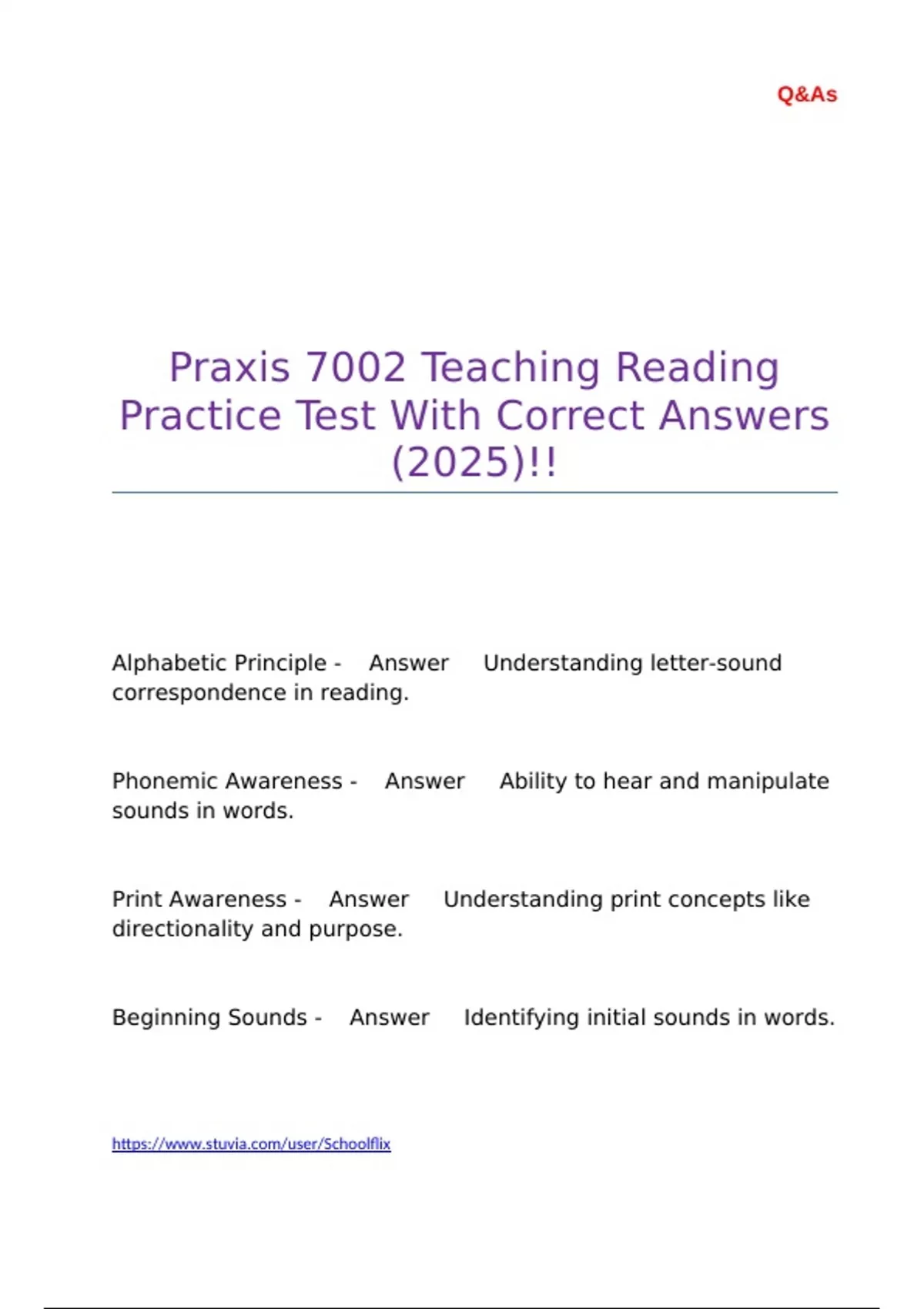 Q&As

Praxis 7002 Teaching Reading Practice Test With Correct Answers (2025)!!

Alphabetic Principle - Answer Understanding letter-sound correspondence in reading.

Phonemic Awareness - Answer Ability to hear and manipulate sounds in words.

Print Awareness - Answer Understanding print concepts like directionality and purpose.

Beginning Sounds - Answer Identifying initial sounds in words.

https://www.stuvia.com/user/Schoolflix